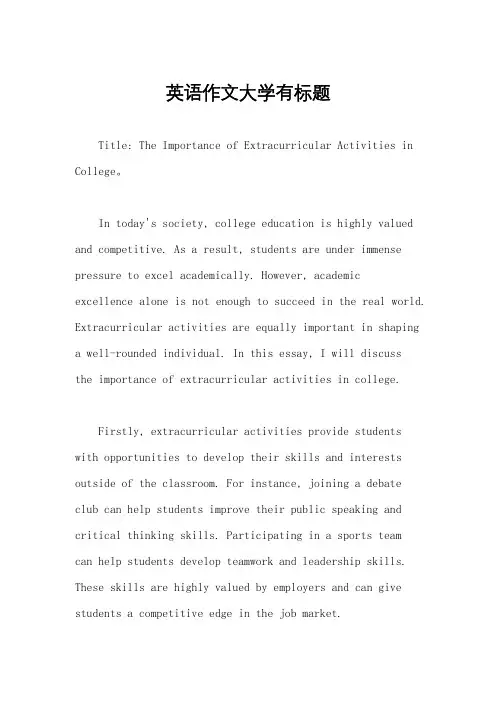 英语作文大学有标题

Title: The Importance of Extracurricular Activities in College。

In today's society, college education is highly valued and competitive. As a result, students are under immense pressure to excel academically. However, academic excellence alone is not enough to succeed in the real world. Extracurricular activities are equally important in shaping a well-rounded individual. In this essay, I will discuss the importance of extracurricular activities in college.

Firstly, extracurricular activities provide students with opportunities to develop their skills and interests outside of the classroom. For instance, joining a debate club can help students improve their public speaking and critical thinking skills. Participating in a sports team can help students develop teamwork and leadership skills. These skills are highly valued by employers and can give students a competitive edge in the job market.